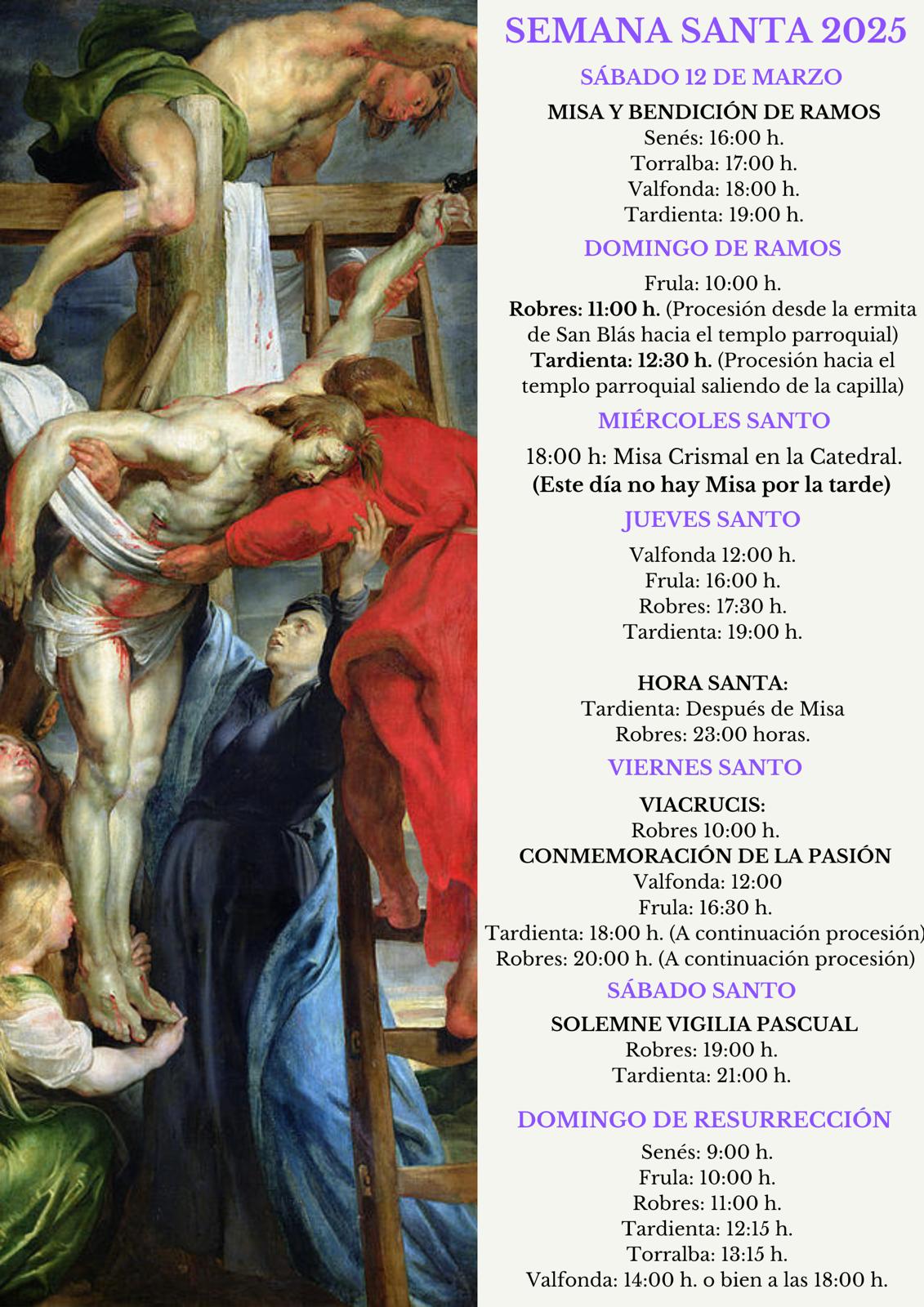 SEMANA SANTA 2025

SÁBADO 12 DE MARZO

MISA Y BENDICIÓN DE RAMOS
Senés: 16:00 h.
Torralba: 17:00 h.
Valfonda: 18:00 h.
Tardienta: 19:00 h.

DOMINGO DE RAMOS

Frula: 10:00 h.
Robres: 11:00 h. (Procesión desde la ermita de San Blás hacia el templo parroquial)
Tardienta: 12:30 h. (Procesión hacia el templo parroquial saliendo de la capilla)

MIÉRCOLES SANTO

18:00 h: Misa Crismal en la Catedral.
(Este día no hay Misa por la tarde)

JUEVES SANTO

Valfonda 12:00 h.
Frula: 16:00 h.
Robres: 17:30 h.
Tardienta: 19:00 h.

HORA SANTA:
Tardienta: Después de Misa
Robres: 23:00 horas.

VIERNES SANTO

VIACRUCIS:
Robres 10:00 h.
CONMEMORACIÓN DE LA PASIÓN
Valfonda: 12:00
Frula: 16:30 h.
Tardienta: 18:00 h. (A continuación procesión)
Robres: 20:00 h. (A continuación procesión)

SÁBADO SANTO

SOLEMNE VIGILIA PASCUAL
Robres: 19:00 h.
Tardienta: 21:00 h.

DOMINGO DE RESURRECCIÓN

Senés: 9:00 h.
Frula: 10:00 h.
Robres: 11:00 h.
Tardienta: 12:15 h.
Torralba: 13:15 h.
Valfonda: 14:00 h. o bien a las 18:00 h.